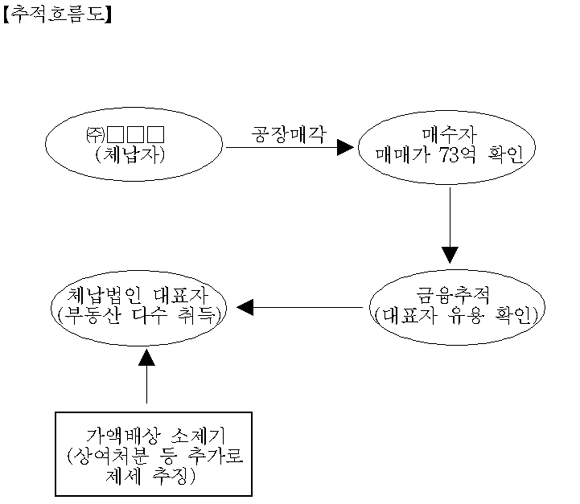 【추적흐름도】

㈜□□□
(체납자)

공장매각

매수자
매매가 73억 확인

금융추적
(대표자 유용 확인)

체납법인 대표자
(부동산 다수 취득)

가액배상 소제기
(상여처분 등 추가로
제세 추징)